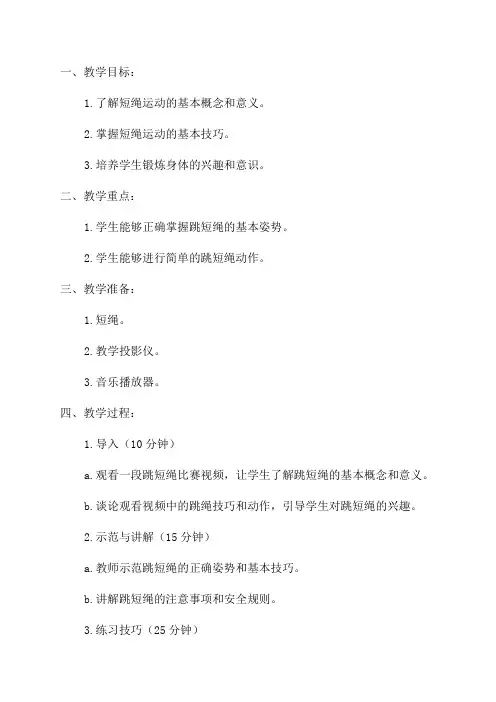 一、教学目标：

1. 了解短绳运动的基本概念和意义。

2. 掌握短绳运动的基本技巧。

3. 培养学生锻炼身体的兴趣和意识。

二、教学重点：

1. 学生能够正确掌握跳短绳的基本姿势。

2. 学生能够进行简单的跳短绳动作。

三、教学准备：

1. 短绳。

2. 教学投影仪。

3. 音乐播放器。

四、教学过程：

1. 导入（10 分钟）

a. 观看一段跳短绳比赛视频，让学生了解跳短绳的基本概念和意义。

b. 谈论观看视频中的跳绳技巧和动作，引导学生对跳短绳的兴趣。

2. 示范与讲解（15 分钟）

a. 教师示范跳短绳的正确姿势和基本技巧。

b. 讲解跳短绳的注意事项和安全规则。

3. 练习技巧（25 分钟）